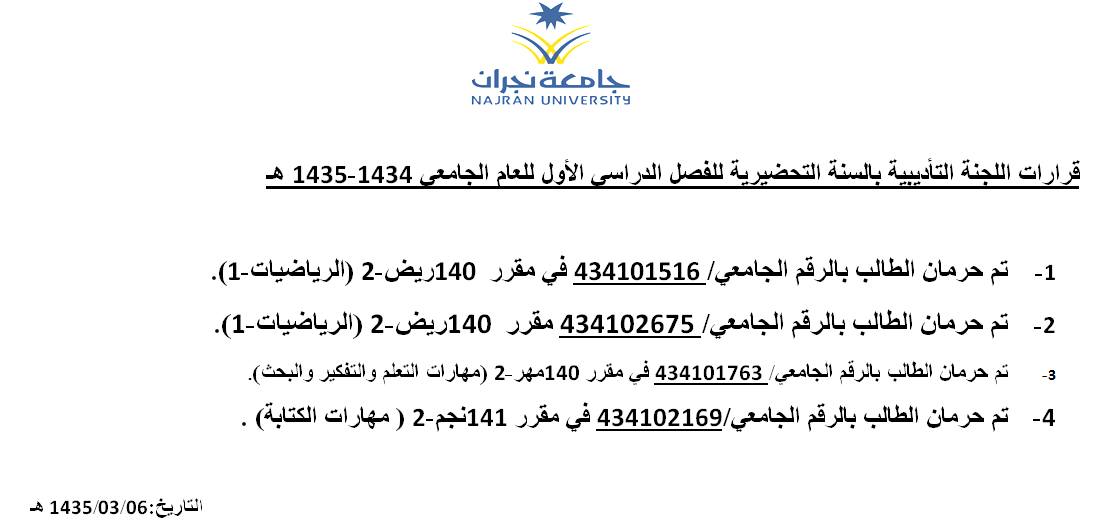 جامعة نجران
NAJRAN UNIVERSITY

قرارات اللجنة التأديبية بالسنة التحضيرية للفصل الدراسي الأول للعام الجامعي 1434-1435 هـ

1- تم حرمان الطالب بالرقم الجامعي/ 434101516 في مقرر 140ريض-2 (الرياضيات-1).

2- تم حرمان الطالب بالرقم الجامعي/ 434102675 مقرر 140ريض-2 (الرياضيات-1).

3- تم حرمان الطالب بالرقم الجامعي/ 434101763 في مقرر 140مهر-2 (مهارات التعلم والتفكير والبحث).

4- تم حرمان الطالب بالرقم الجامعي/434102169 في مقرر 141نجم-2 ( مهارات الكتابة) .

التاريخ:1435/03/06 هـ